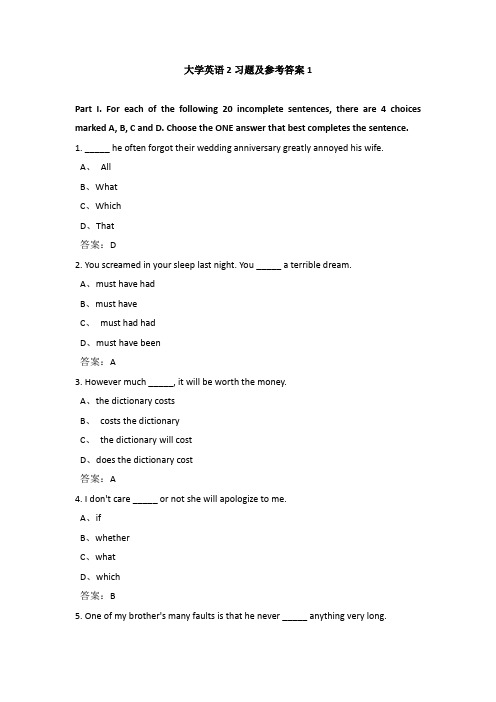 大学英语 2 习题及参考答案 1

Part I. For each of the following 20 incomplete sentences, there are 4 choices marked A, B, C and D. Choose the ONE answer that best completes the sentence.

1. _____ he often forgot their wedding anniversary greatly annoyed his wife.

A、 All

B、What

C、Which

D、That

答案：D

2. You screamed in your sleep last night. You _____ a terrible dream.

A、must have had

B、must have

C、 must had had

D、must have been

答案：A

3. However much _____, it will be worth the money.

A、the dictionary costs

B、 costs the dictionary

C、 the dictionary will cost

D、does the dictionary cost

答案：A

4. I don't care _____ or not she will apologize to me.

A、if

B、whether

C、what

D、which

答案：B

5. One of my brother's many faults is that he never _____ anything very long.